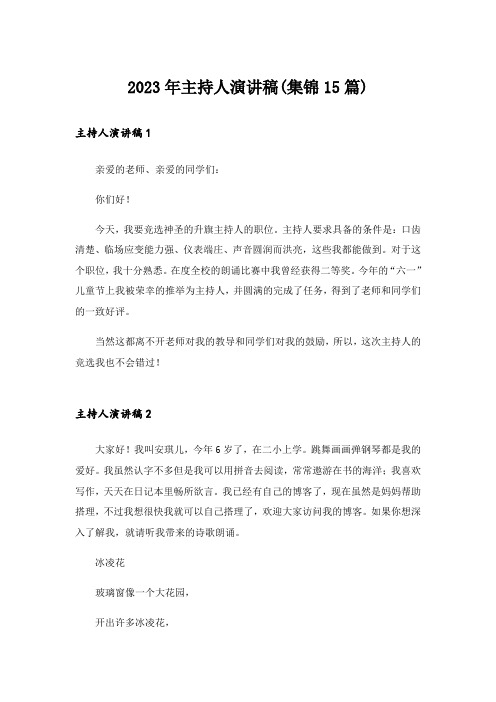 2023年主持人演讲稿(集锦15篇)

主持人演讲稿1

亲爱的老师、亲爱的同学们：

你们好！

今天，我要竞选神圣的升旗主持人的职位。主持人要求具备的条件是：口齿清楚、临场应变能力强、仪表端庄、声音圆润而洪亮，这些我都能做到。对于这个职位，我十分熟悉。在度全校的朗诵比赛中我曾经获得二等奖。今年的“六一”儿童节上我被荣幸的推举为主持人，并圆满的完成了任务，得到了老师和同学们的一致好评。

当然这都离不开老师对我的教导和同学们对我的鼓励，所以，这次主持人的竞选我也不会错过！

主持人演讲稿2

大家好！我叫安琪儿，今年6岁了，在二小上学。跳舞画画弹钢琴都是我的爱好。我虽然认字不多但是我可以用拼音去阅读，常常遨游在书的海洋；我喜欢写作，天天在日记本里畅所欲言。我已经有自己的博客了，现在虽然是妈妈帮助搭理，不过我想很快我就可以自己搭理了，欢迎大家访问我的博客。如果你想深入了解我，就请听我带来的诗歌朗诵。

冰凌花

玻璃窗像一个大花园，

开出许多冰凌花，